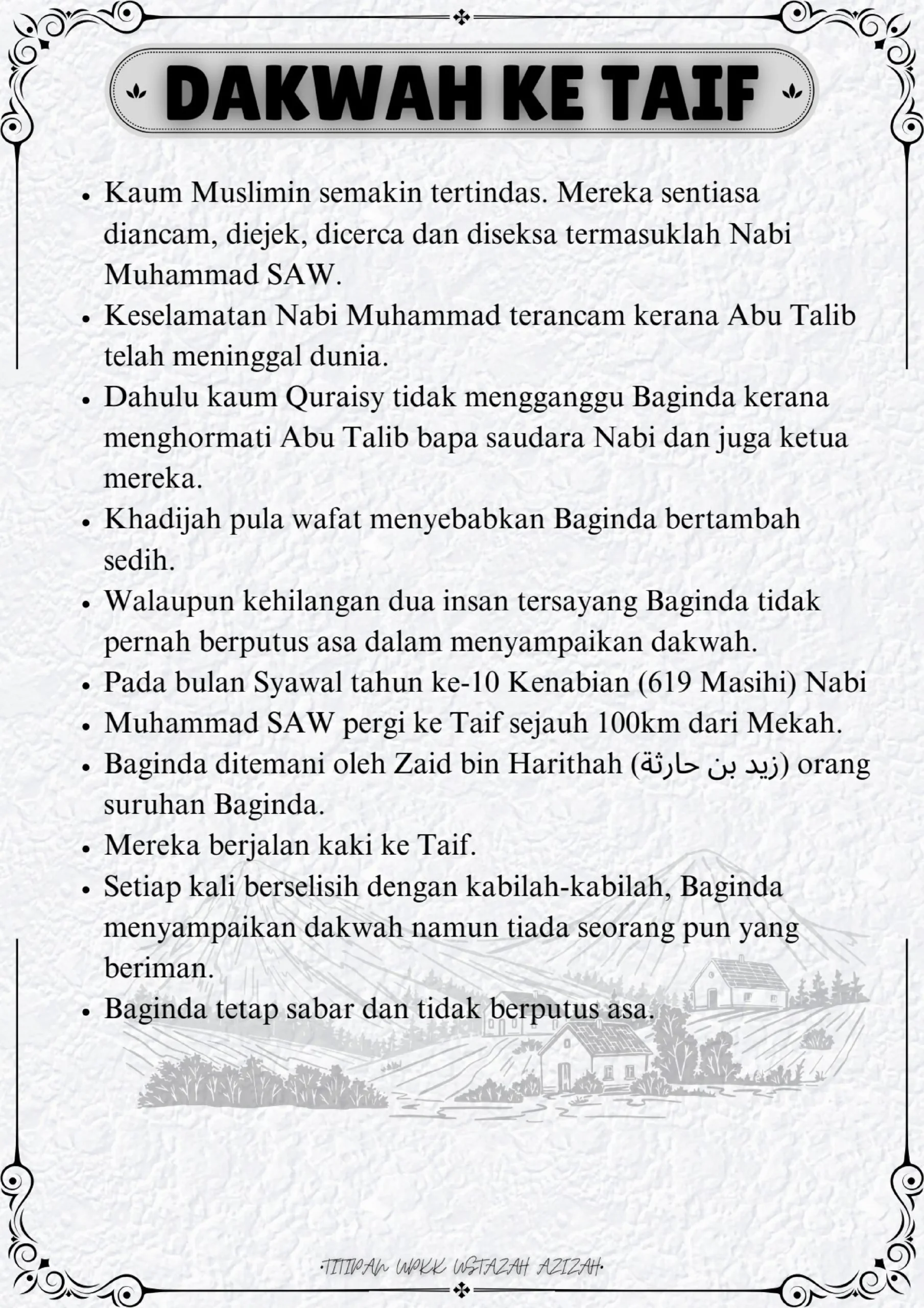 DAKWAH KE TAIF

- Kaum Muslimin semakin tertindas. Mereka sentiasa diancam, diejek, dicerca dan diseksa termasuklah Nabi Muhammad SAW.
- Keselamatan Nabi Muhammad terancam kerana Abu Talib telah meninggal dunia.
- Dahulu kaum Quraisy tidak mengganggu Baginda kerana menghormati Abu Talib bapa saudara Nabi dan juga ketua mereka.
- Khadijah pula wafat menyebabkan Baginda bertambah sedih.
- Walaupun kehilangan dua insan tersayang Baginda tidak pernah berputus asa dalam menyampaikan dakwah.
- Pada bulan Syawal tahun ke-10 Kenabian (619 Masihi) Nabi
- Muhammad SAW pergi ke Taif sejauh 100km dari Mekah.
- Baginda ditemani oleh Zaid bin Harithah (زيد بن حارثة) orang suruhan Baginda.
- Mereka berjalan kaki ke Taif.
- Setiap kali berselisih dengan kabilah-kabilah, Baginda menyampaikan dakwah namun tiada seorang pun yang beriman.
- Baginda tetap sabar dan tidak berputus asa.

·TITIPAN WPKK USTAZAH AZIZAH·